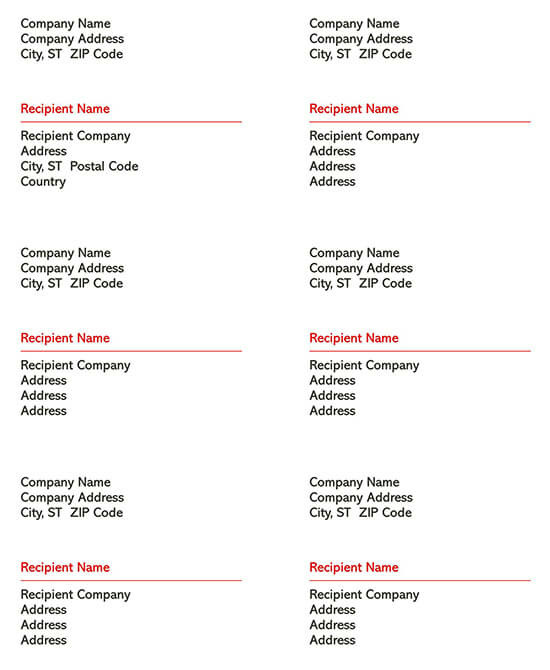 Company Name
Company Address
City, ST  ZIP Code

Recipient Name

Recipient Company
Address
City, ST  Postal Code
Country

Company Name
Company Address
City, ST  ZIP Code

Recipient Name

Recipient Company
Address
Address
Address

Company Name
Company Address
City, ST  ZIP Code

Recipient Name

Recipient Company
Address
Address
Address

Company Name
Company Address
City, ST  ZIP Code

Recipient Name

Recipient Company
Address
Address
Address

Company Name
Company Address
City, ST  ZIP Code

Recipient Name

Recipient Company
Address
Address
Address

Company Name
Company Address
City, ST  ZIP Code

Recipient Name

Recipient Company
Address
Address
Address